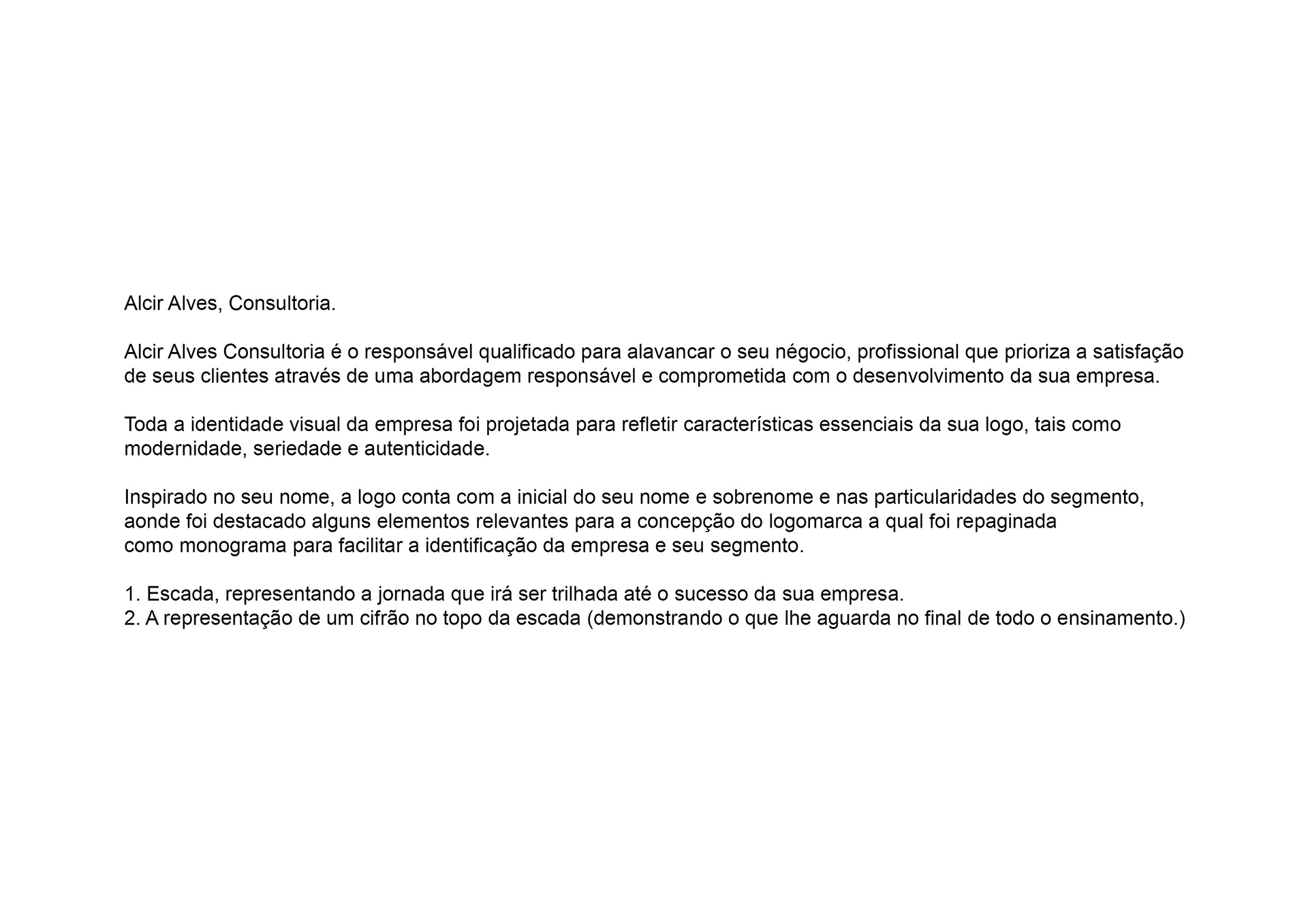 Alcir Alves, Consultoria.

Alcir Alves Consultoria é o responsável qualificado para alavancar o seu négocio, profissional que prioriza a satisfação de seus clientes através de uma abordagem responsável e comprometida com o desenvolvimento da sua empresa.

Toda a identidade visual da empresa foi projetada para refletir características essenciais da sua logo, tais como modernidade, seriedade e autenticidade.

Inspirado no seu nome, a logo conta com a inicial do seu nome e sobrenome e nas particularidades do segmento, aonde foi destacado alguns elementos relevantes para a concepção do logomarca a qual foi repaginada como monograma para facilitar a identificação da empresa e seu segmento.

1. Escada, representando a jornada que irá ser trilhada até o sucesso da sua empresa.
2. A representação de um cifrão no topo da escada (demonstrando o que lhe aguarda no final de todo o ensinamento.)